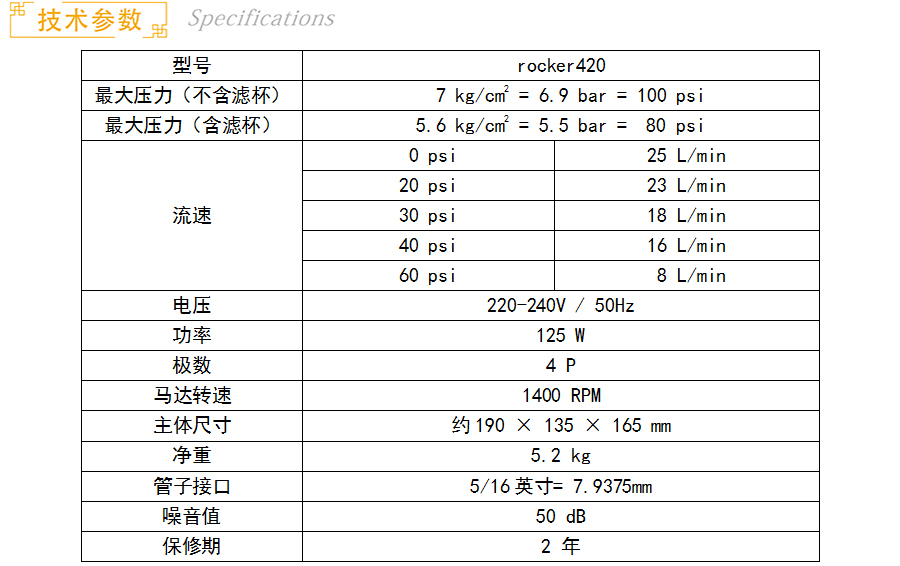 技术参数 Specifications

| 型号 | rocker420 | |
|---|---|---|
| 最大压力（不含滤杯） | 7 kg/cm$^2$ = 6.9 bar = 100 psi | |
| 最大压力（含滤杯） | 5.6 kg/cm$^2$ = 5.5 bar = 80 psi | |
| 流速 | 0 psi | 25 L/min |
| | 20 psi | 23 L/min |
| | 30 psi | 18 L/min |
| | 40 psi | 16 L/min |
| | 60 psi | 8 L/min |
| 电压 | 220-240V / 50Hz | |
| 功率 | 125 W | |
| 极数 | 4 P | |
| 马达转速 | 1400 RPM | |
| 主体尺寸 | 约 190 × 135 × 165 mm | |
| 净重 | 5.2 kg | |
| 管子接口 | 5/16 英寸= 7.9375mm | |
| 噪音值 | 50 dB | |
| 保修期 | 2 年 | |